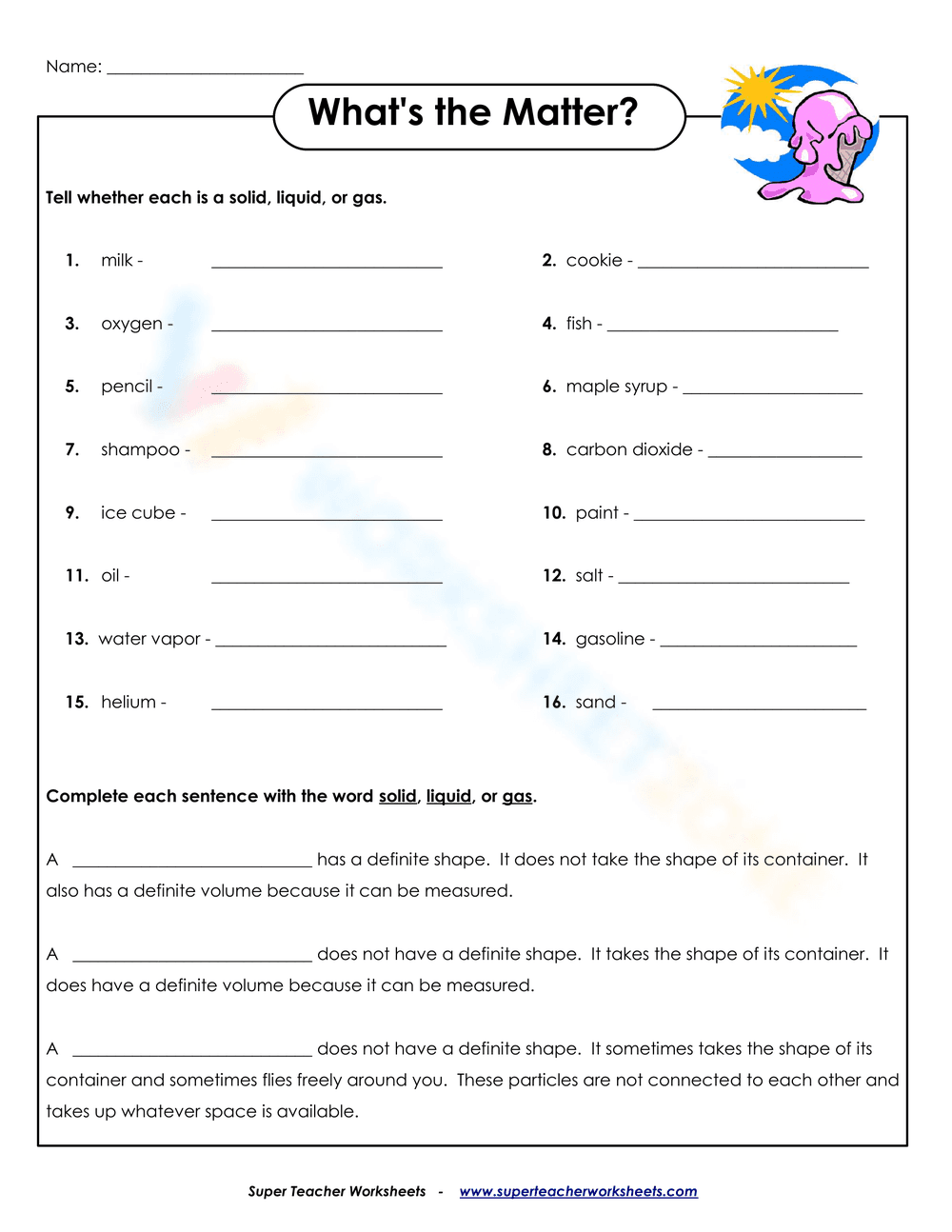 Name: ____

What's the Matter?

Tell whether each is a solid, liquid, or gas.

1. milk - ____

2. cookie - ____

3. oxygen - ____

4. fish - ____

5. pencil - ____

6. maple syrup - ____

7. shampoo - ____

8. carbon dioxide - ____

9. ice cube - ____

10. paint - ____

11. oil - ____

12. salt - ____

13. water vapor - ____

14. gasoline - ____

15. helium - ____

16. sand - ____

Complete each sentence with the word solid, liquid, or gas.

A ____ has a definite shape. It does not take the shape of its container. It also has a definite volume because it can be measured.

A ____ does not have a definite shape. It takes the shape of its container. It does have a definite volume because it can be measured.

A ____ does not have a definite shape. It sometimes takes the shape of its container and sometimes flies freely around you. These particles are not connected to each other and takes up whatever space is available.

Super Teacher Worksheets - www.superteacherworksheets.com